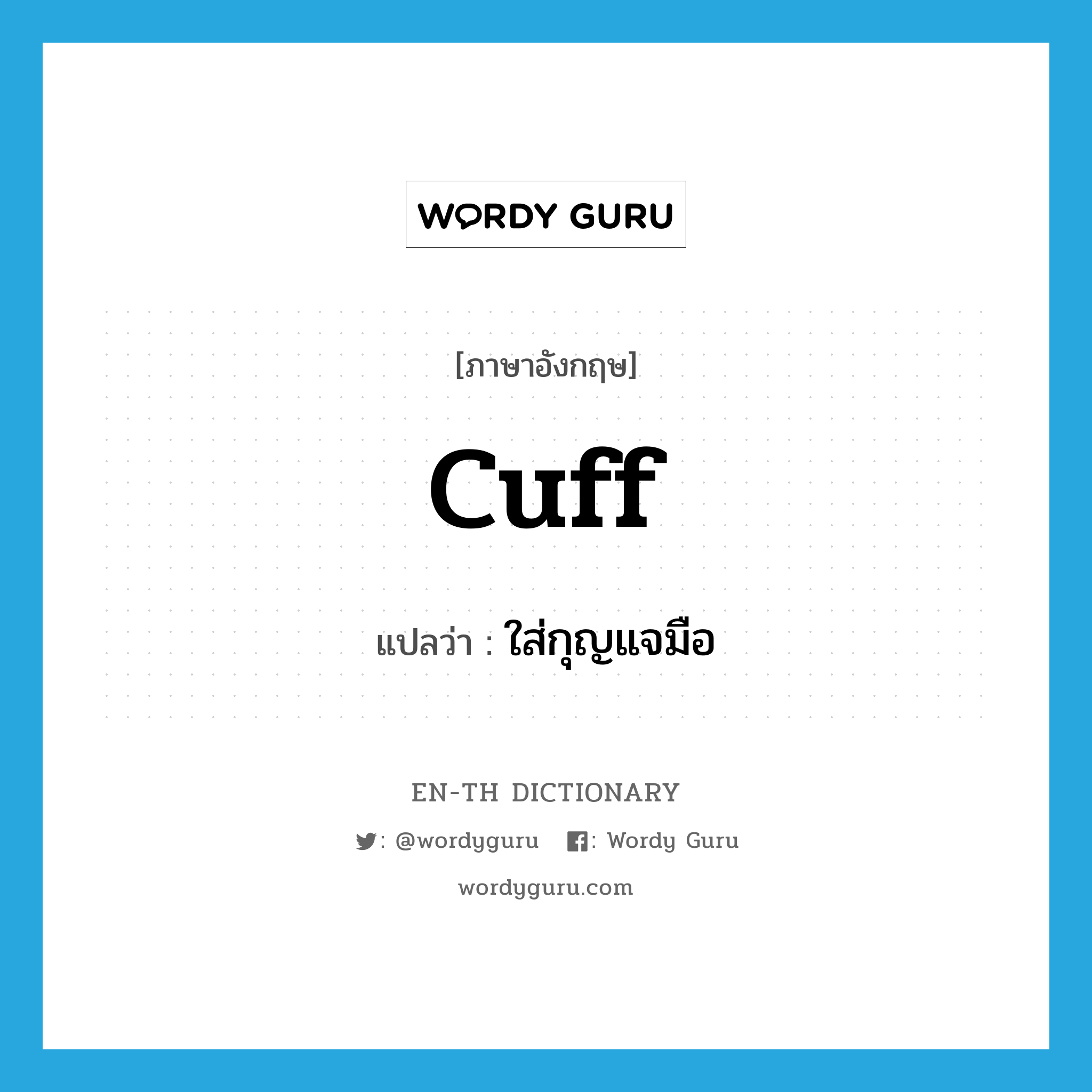 WORDY GURU

[ภาษาอังกฤษ]

cuff

แปลว่า : ใส่กุญแจมือ

EN-TH DICTIONARY

: @wordyguru : Wordy Guru

wordyguru.com